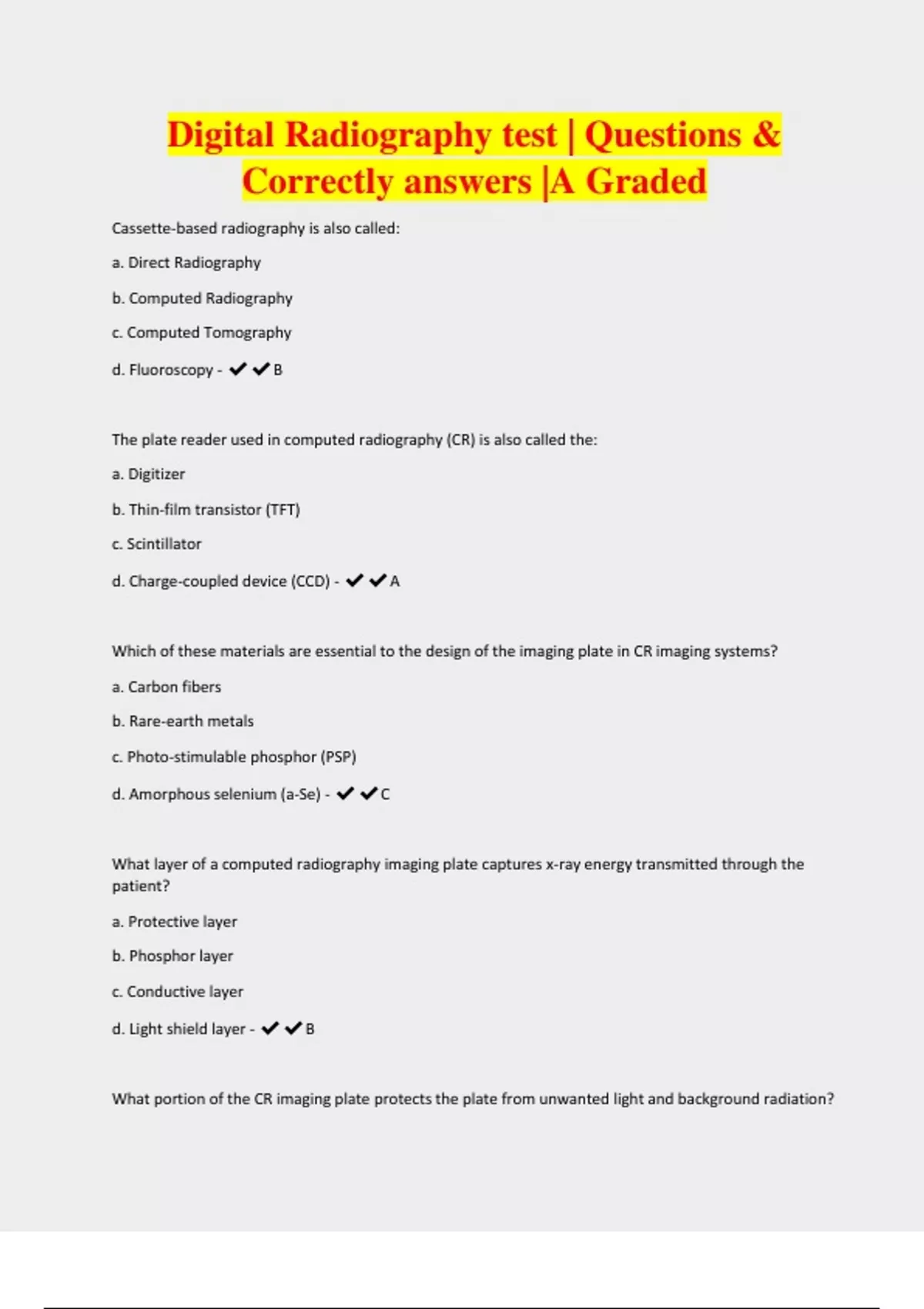 Digital Radiography test | Questions & Correctly answers |A Graded

Cassette-based radiography is also called:

a. Direct Radiography

b. Computed Radiography

c. Computed Tomography

d. Fluoroscopy - ✔✔B

The plate reader used in computed radiography (CR) is also called the:

a. Digitizer

b. Thin-film transistor (TFT)

c. Scintillator

d. Charge-coupled device (CCD) - ✔✔A

Which of these materials are essential to the design of the imaging plate in CR imaging systems?

a. Carbon fibers

b. Rare-earth metals

c. Photo-stimulable phosphor (PSP)

d. Amorphous selenium (a-Se) - ✔✔C

What layer of a computed radiography imaging plate captures x-ray energy transmitted through the patient?

a. Protective layer

b. Phosphor layer

c. Conductive layer

d. Light shield layer - ✔✔B

What portion of the CR imaging plate protects the plate from unwanted light and background radiation?